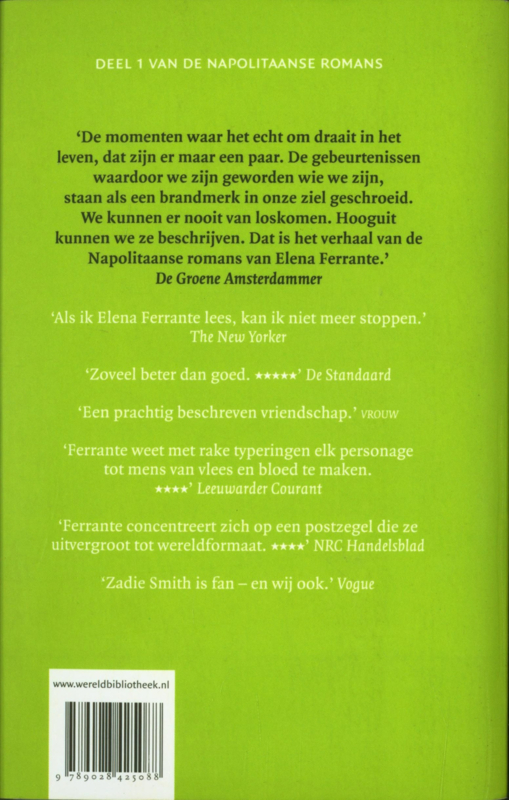 DEEL 1 VAN DE NAPOLITAANSE ROMANS

'De momenten waar het echt om draait in het leven, dat zijn er maar een paar. De gebeurtenissen waardoor we zijn geworden wie we zijn, staan als een brandmerk in onze ziel geschroeid. We kunnen er nooit van loskomen. Hooguit kunnen we ze beschrijven. Dat is het verhaal van de Napolitaanse romans van Elena Ferrante.'
De Groene Amsterdammer

'Als ik Elena Ferrante lees, kan ik niet meer stoppen.'
The New Yorker

'Zoveel beter dan goed. ★★★★★' De Standaard

'Een prachtig beschreven vriendschap.' VROUW

'Ferrante weet met rake typeringen elk personage tot mens van vlees en bloed te maken. ★★★★' Leeuwarder Courant

'Ferrante concentreert zich op een postzegel die ze uitvergroot tot wereldformaat. ★★★★' NRC Handelsblad

'Zadie Smith is fan – en wij ook.' Vogue

www.wereldbibliotheek.nl

9 789028 425088